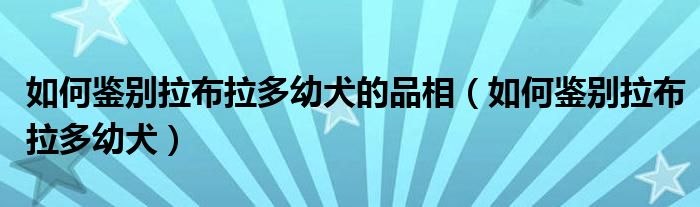 如何鉴别拉布拉多幼犬的品相（如何鉴别拉布拉多幼犬）